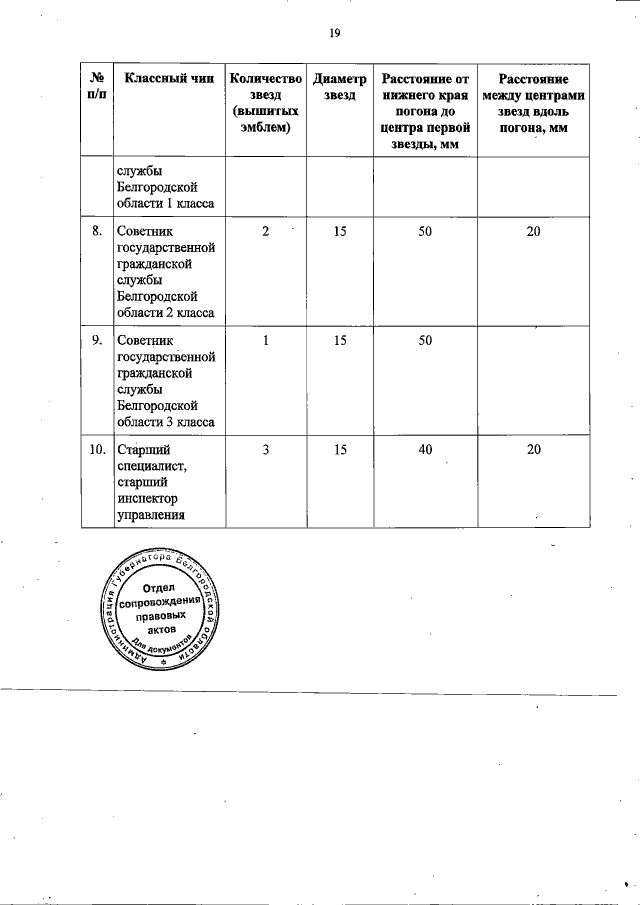 19

| № п/п | Классный чин | Количество звезд (вышитых эмблем) | Диаметр звезд | Расстояние от нижнего края погона до центра первой звезды, мм | Расстояние между центрами звезд вдоль погона, мм |
|---|---|---|---|---|---|
| | службы Белгородской области 1 класса | | | | |
| 8. | Советник государственной гражданской службы Белгородской области 2 класса | 2 | 15 | 50 | 20 |
| 9. | Советник государственной гражданской службы Белгородской области 3 класса | 1 | 15 | 50 | |
| 10. | Старший специалист, старший инспектор управления | 3 | 15 | 40 | 20 |

Администрация Губернатора Белгородской области
Отдел сопровождения правовых актов
Для документов